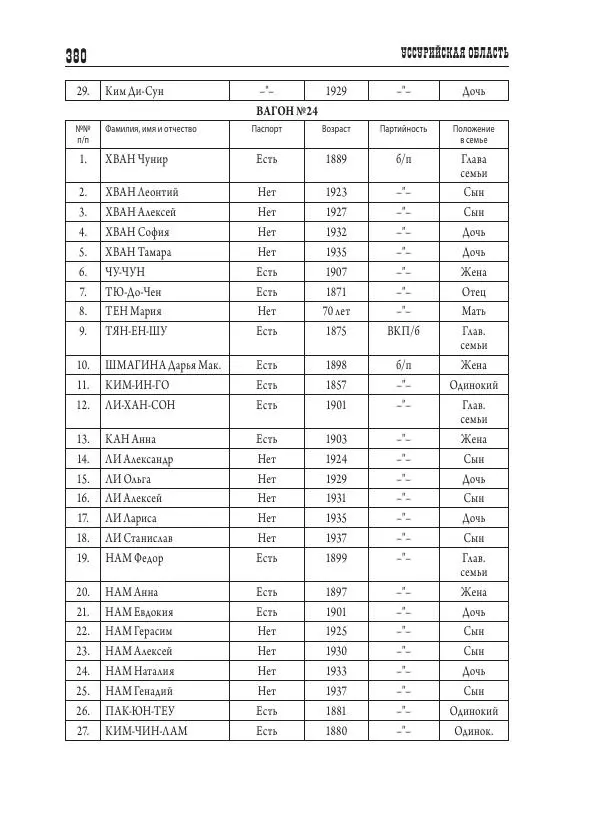 380 УССУРИЙСКАЯ ОБЛАСТЬ

| 29. | Ким Ди-Сун | –"– | 1929 | –"– | Дочь |
|---|---|---|---|---|---|

ВАГОН №24

| №№ п/п | Фамилия, имя и отчество | Паспорт | Возраст | Партийность | Положение в семье |
|---|---|---|---|---|---|
| 1. | ХВАН Чунир | Есть | 1889 | б/п | Глава семьи |
| 2. | ХВАН Леонтий | Нет | 1923 | –"– | Сын |
| 3. | ХВАН Алексей | Нет | 1927 | –"– | Сын |
| 4. | ХВАН София | Нет | 1932 | –"– | Дочь |
| 5. | ХВАН Тамара | Нет | 1935 | –"– | Дочь |
| 6. | ЧУ-ЧУН | Есть | 1907 | –"– | Жена |
| 7. | ТЮ-До-Чен | Есть | 1871 | –"– | Отец |
| 8. | ТЕН Мария | Нет | 70 лет | –"– | Мать |
| 9. | ТЯН-ЕН-ШУ | Есть | 1875 | ВКП/б | Глав. семьи |
| 10. | ШМАГИНА Дарья Мак. | Есть | 1898 | б/п | Жена |
| 11. | КИМ-ИН-ГО | Есть | 1857 | –"– | Одинокий |
| 12. | ЛИ-ХАН-СОН | Есть | 1901 | –"– | Глав. семьи |
| 13. | КАН Анна | Есть | 1903 | –"– | Жена |
| 14. | ЛИ Александр | Нет | 1924 | –"– | Сын |
| 15. | ЛИ Ольга | Нет | 1929 | –"– | Дочь |
| 16. | ЛИ Алексей | Нет | 1931 | –"– | Сын |
| 17. | ЛИ Лариса | Нет | 1935 | –"– | Дочь |
| 18. | ЛИ Станислав | Нет | 1937 | –"– | Сын |
| 19. | НАМ Федор | Есть | 1899 | –"– | Глав. семьи |
| 20. | НАМ Анна | Есть | 1897 | –"– | Жена |
| 21. | НАМ Евдокия | Есть | 1901 | –"– | Дочь |
| 22. | НАМ Герасим | Нет | 1925 | –"– | Сын |
| 23. | НАМ Алексей | Нет | 1930 | –"– | Сын |
| 24. | НАМ Наталия | Нет | 1933 | –"– | Дочь |
| 25. | НАМ Генадий | Нет | 1937 | –"– | Сын |
| 26. | ПАК-ЮН-ТЕУ | Есть | 1881 | –"– | Одинокий |
| 27. | КИМ-ЧИН-ЛАМ | Есть | 1880 | –"– | Одинок. |